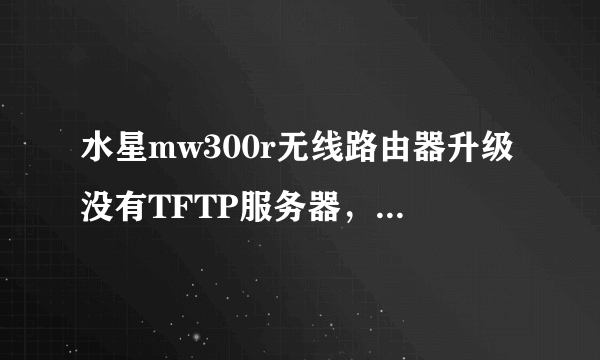 水星mw300r无线路由器升级没有TFTP服务器，...